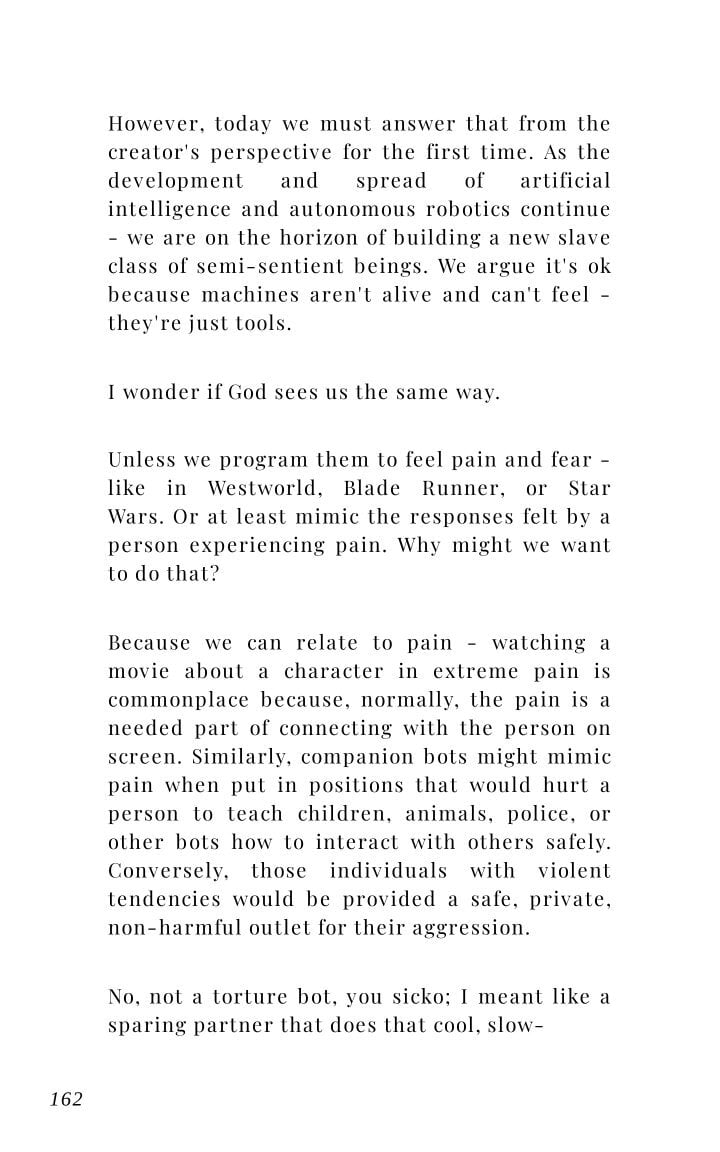 However, today we must answer that from the creator's perspective for the first time. As the development and spread of artificial intelligence and autonomous robotics continue – we are on the horizon of building a new slave class of semi-sentient beings. We argue it's ok because machines aren't alive and can't feel – they're just tools.

I wonder if God sees us the same way.

Unless we program them to feel pain and fear – like in Westworld, Blade Runner, or Star Wars. Or at least mimic the responses felt by a person experiencing pain. Why might we want to do that?

Because we can relate to pain – watching a movie about a character in extreme pain is commonplace because, normally, the pain is a needed part of connecting with the person on screen. Similarly, companion bots might mimic pain when put in positions that would hurt a person to teach children, animals, police, or other bots how to interact with others safely. Conversely, those individuals with violent tendencies would be provided a safe, private, non-harmful outlet for their aggression.

No, not a torture bot, you sicko; I meant like a sparing partner that does that cool, slow-

162